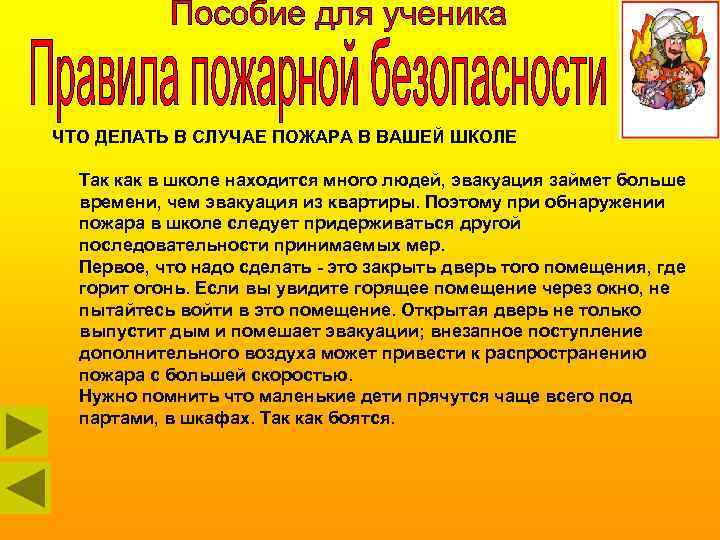 Пособие для ученика

Правила пожарной безопасности

ЧТО ДЕЛАТЬ В СЛУЧАЕ ПОЖАРА В ВАШЕЙ ШКОЛЕ

Так как в школе находится много людей, эвакуация займет больше времени, чем эвакуация из квартиры. Поэтому при обнаружении пожара в школе следует придерживаться другой последовательности принимаемых мер.
Первое, что надо сделать - это закрыть дверь того помещения, где горит огонь. Если вы увидите горящее помещение через окно, не пытайтесь войти в это помещение. Открытая дверь не только выпустит дым и помешает эвакуации; внезапное поступление дополнительного воздуха может привести к распространению пожара с большей скоростью.
Нужно помнить что маленькие дети прячутся чаще всего под партами, в шкафах. Так как боятся.